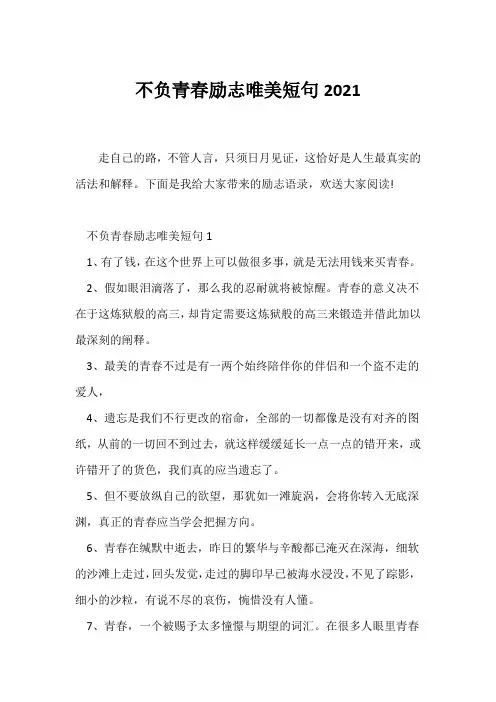 不负青春励志唯美短句 2021

走自己的路，不管人言，只须日月见证，这恰好是人生最真实的活法和解释。下面是我给大家带来的励志语录，欢送大家阅读!

不负青春励志唯美短句 1

1、有了钱，在这个世界上可以做很多事，就是无法用钱来买青春。

2、假如眼泪滴落了，那么我的忍耐就将被惊醒。青春的意义决不在于这炼狱般的高三，却肯定需要这炼狱般的高三来锻造并借此加以最深刻的阐释。

3、最美的青春不过是有一两个始终陪伴你的伴侣和一个盗不走的爱人，

4、遗忘是我们不行更改的宿命，全部的一切都像是没有对齐的图纸，从前的一切回不到过去，就这样缓缓延长一点一点的错开来，或许错开了的货色，我们真的应当遗忘了。

5、但不要放纵自己的欲望，那犹如一滩旋涡，会将你转入无底深渊，真正的青春应当学会把握方向。

6、青春在缄默中逝去，昨日的繁华与辛酸都已淹灭在深海，细软的沙滩上走过，回头发觉，走过的脚印早已被海水浸没，不见了踪影，细小的沙粒，有说不尽的哀伤，惋惜没有人懂。

7、青春，一个被赐予太多憧憬与期望的词汇。在很多人眼里青春